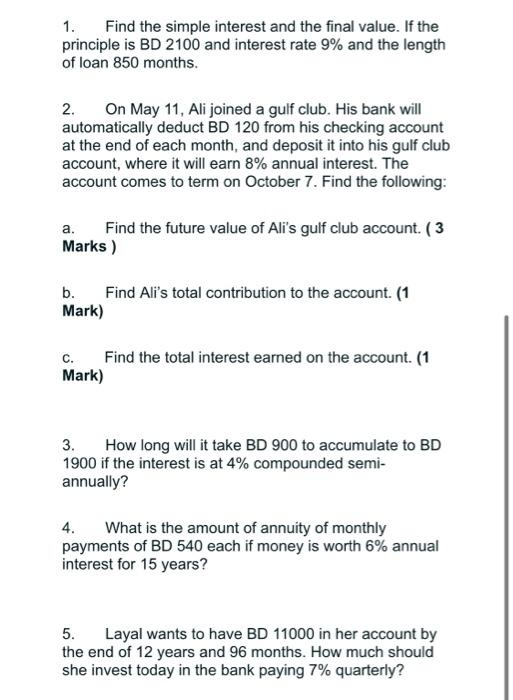 1. Find the simple interest and the final value. If the principle is BD 2100 and interest rate 9% and the length of loan 850 months.

2. On May 11, Ali joined a gulf club. His bank will automatically deduct BD 120 from his checking account at the end of each month, and deposit it into his gulf club account, where it will earn 8% annual interest. The account comes to term on October 7. Find the following:

a. Find the future value of Ali's gulf club account. ( 3 Marks )

b. Find Ali's total contribution to the account. (1 Mark)

c. Find the total interest earned on the account. (1 Mark)

3. How long will it take BD 900 to accumulate to BD 1900 if the interest is at 4% compounded semi-annually?

4. What is the amount of annuity of monthly payments of BD 540 each if money is worth 6% annual interest for 15 years?

5. Layal wants to have BD 11000 in her account by the end of 12 years and 96 months. How much should she invest today in the bank paying 7% quarterly?